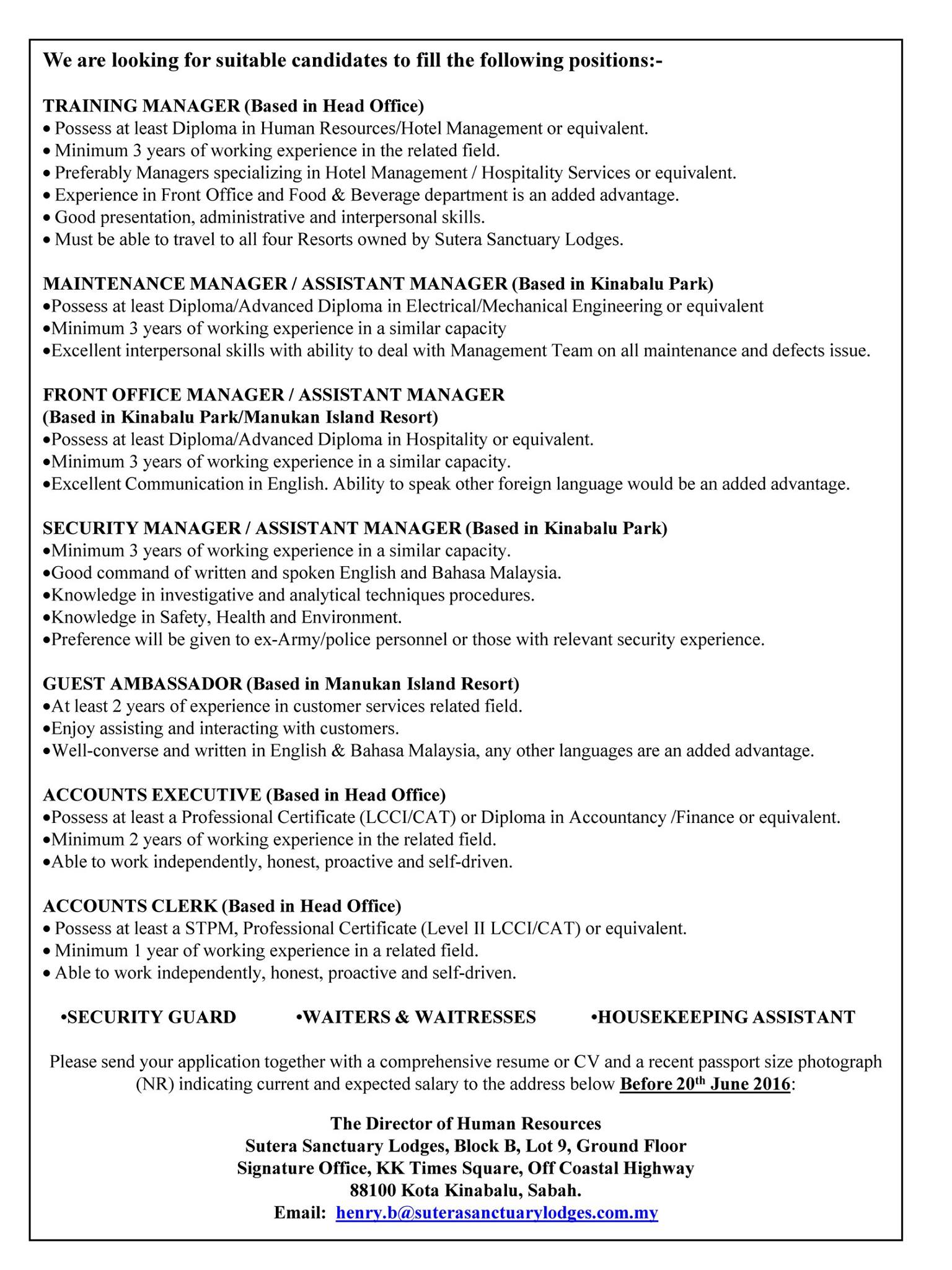 We are looking for suitable candidates to fill the following positions:-

TRAINING MANAGER (Based in Head Office)
• Possess at least Diploma in Human Resources/Hotel Management or equivalent.
• Minimum 3 years of working experience in the related field.
• Preferably Managers specializing in Hotel Management / Hospitality Services or equivalent.
• Experience in Front Office and Food & Beverage department is an added advantage.
• Good presentation, administrative and interpersonal skills.
• Must be able to travel to all four Resorts owned by Sutera Sanctuary Lodges.

MAINTENANCE MANAGER / ASSISTANT MANAGER (Based in Kinabalu Park)
•Possess at least Diploma/Advanced Diploma in Electrical/Mechanical Engineering or equivalent
•Minimum 3 years of working experience in a similar capacity
•Excellent interpersonal skills with ability to deal with Management Team on all maintenance and defects issue.

FRONT OFFICE MANAGER / ASSISTANT MANAGER
(Based in Kinabalu Park/Manukan Island Resort)
•Possess at least Diploma/Advanced Diploma in Hospitality or equivalent.
•Minimum 3 years of working experience in a similar capacity.
•Excellent Communication in English. Ability to speak other foreign language would be an added advantage.

SECURITY MANAGER / ASSISTANT MANAGER (Based in Kinabalu Park)
•Minimum 3 years of working experience in a similar capacity.
•Good command of written and spoken English and Bahasa Malaysia.
•Knowledge in investigative and analytical techniques procedures.
•Knowledge in Safety, Health and Environment.
•Preference will be given to ex-Army/police personnel or those with relevant security experience.

GUEST AMBASSADOR (Based in Manukan Island Resort)
•At least 2 years of experience in customer services related field.
•Enjoy assisting and interacting with customers.
•Well-converse and written in English & Bahasa Malaysia, any other languages are an added advantage.

ACCOUNTS EXECUTIVE (Based in Head Office)
•Possess at least a Professional Certificate (LCCI/CAT) or Diploma in Accountancy /Finance or equivalent.
•Minimum 2 years of working experience in the related field.
•Able to work independently, honest, proactive and self-driven.

ACCOUNTS CLERK (Based in Head Office)
• Possess at least a STPM, Professional Certificate (Level II LCCI/CAT) or equivalent.
• Minimum 1 year of working experience in a related field.
• Able to work independently, honest, proactive and self-driven.

•SECURITY GUARD •WAITERS & WAITRESSES •HOUSEKEEPING ASSISTANT

Please send your application together with a comprehensive resume or CV and a recent passport size photograph (NR) indicating current and expected salary to the address below Before 20th June 2016:

The Director of Human Resources
Sutera Sanctuary Lodges, Block B, Lot 9, Ground Floor
Signature Office, KK Times Square, Off Coastal Highway
88100 Kota Kinabalu, Sabah.
Email: henry.b@suterasanctuarylodges.com.my